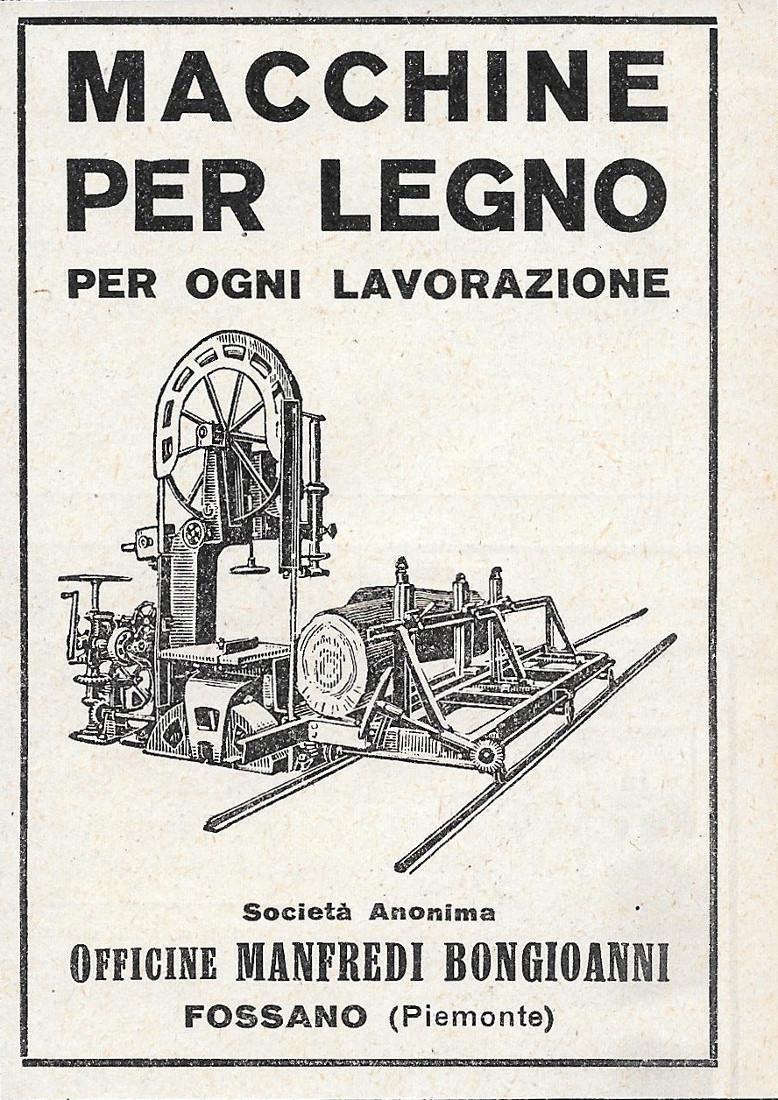 MACCHINE PER LEGNO
PER OGNI LAVORAZIONE

Società Anonima
OFFICINE MANFREDI BONGIOANNI
FOSSANO (Piemonte)